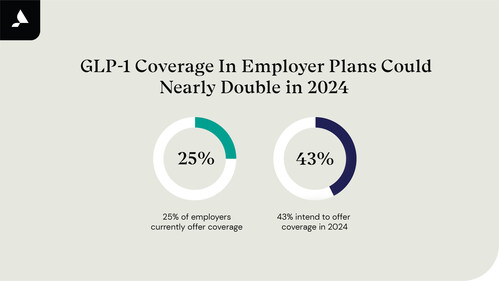 GLP-1 Coverage In Employer Plans Could Nearly Double in 2024

25%

25% of employers currently offer coverage

43%

43% intend to offer coverage in 2024